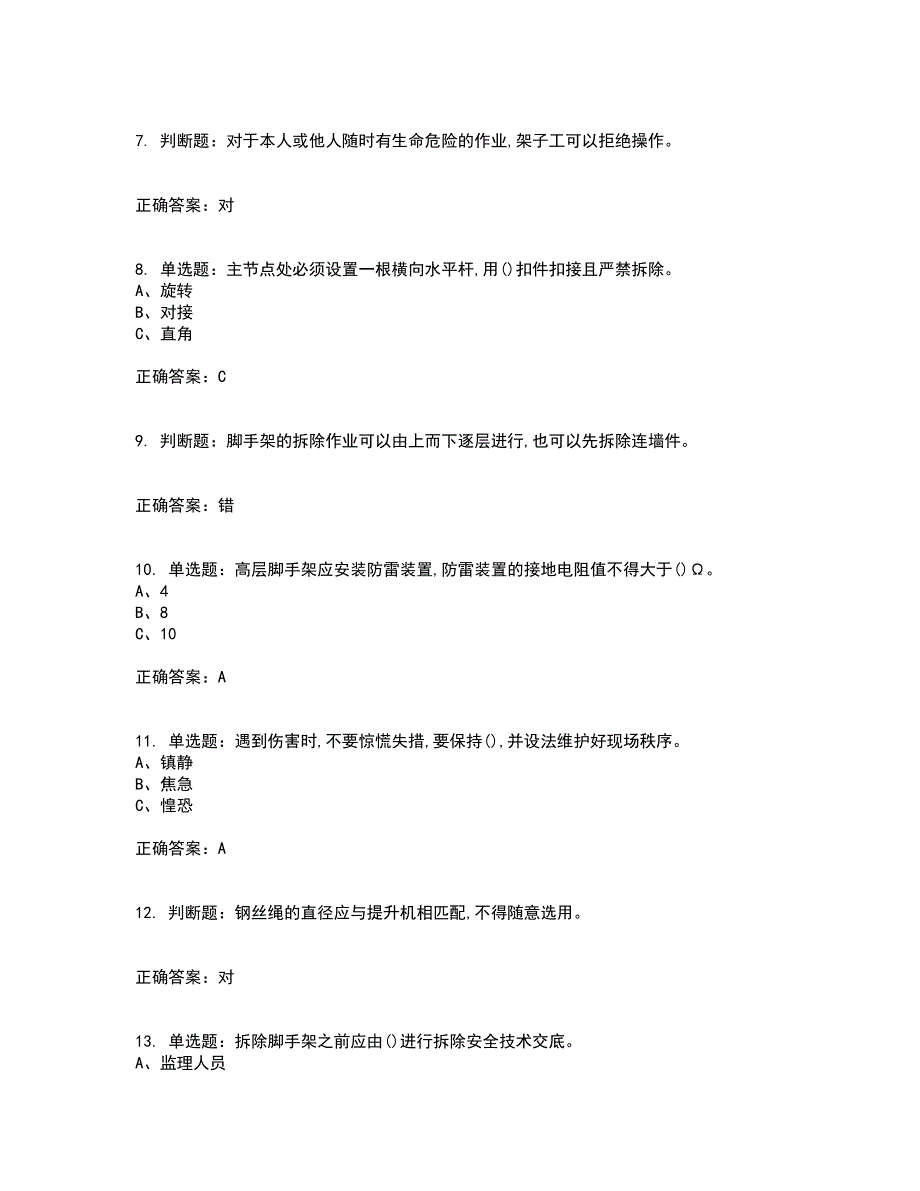 7. 判断题：对于本人或他人随时有生命危险的作业,架子工可以拒绝操作。

正确答案：对

8. 单选题：主节点处必须设置一根横向水平杆,用()扣件扣接且严禁拆除。
A、旋转
B、对接
C、直角

正确答案：C

9. 判断题：脚手架的拆除作业可以由上而下逐层进行,也可以先拆除连墙件。

正确答案：错

10. 单选题：高层脚手架应安装防雷装置,防雷装置的接地电阻值不得大于()Ω。
A、4
B、8
C、10

正确答案：A

11. 单选题：遇到伤害时,不要惊慌失措,要保持(),并设法维护好现场秩序。
A、镇静
B、焦急
C、惶恐

正确答案：A

12. 判断题：钢丝绳的直径应与提升机相匹配,不得随意选用。

正确答案：对

13. 单选题：拆除脚手架之前应由()进行拆除安全技术交底。
A、监理人员